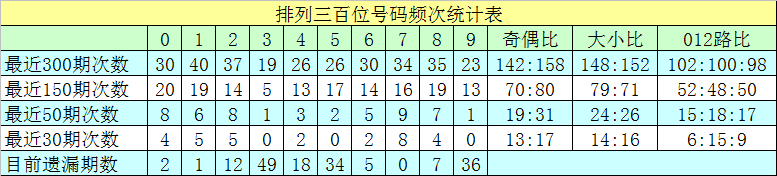 排列三百位号码频次统计表

| | 0 | 1 | 2 | 3 | 4 | 5 | 6 | 7 | 8 | 9 | 奇偶比 | 大小比 | 012路比 |
|---|---|---|---|---|---|---|---|---|---|---|---|---|---|
| 最近300期次数 | 30 | 40 | 37 | 19 | 26 | 26 | 30 | 34 | 35 | 23 | 142:158 | 148:152 | 102:100:98 |
| 最近150期次数 | 20 | 19 | 14 | 5 | 13 | 17 | 14 | 16 | 19 | 13 | 70:80 | 79:71 | 52:48:50 |
| 最近50期次数 | 8 | 6 | 8 | 1 | 3 | 2 | 5 | 9 | 7 | 1 | 19:31 | 24:26 | 15:18:17 |
| 最近30期次数 | 4 | 5 | 5 | 0 | 2 | 0 | 2 | 8 | 4 | 0 | 13:17 | 14:16 | 6:15:9 |
| 目前遗漏期数 | 2 | 1 | 12 | 49 | 18 | 34 | 5 | 0 | 7 | 36 | | | |